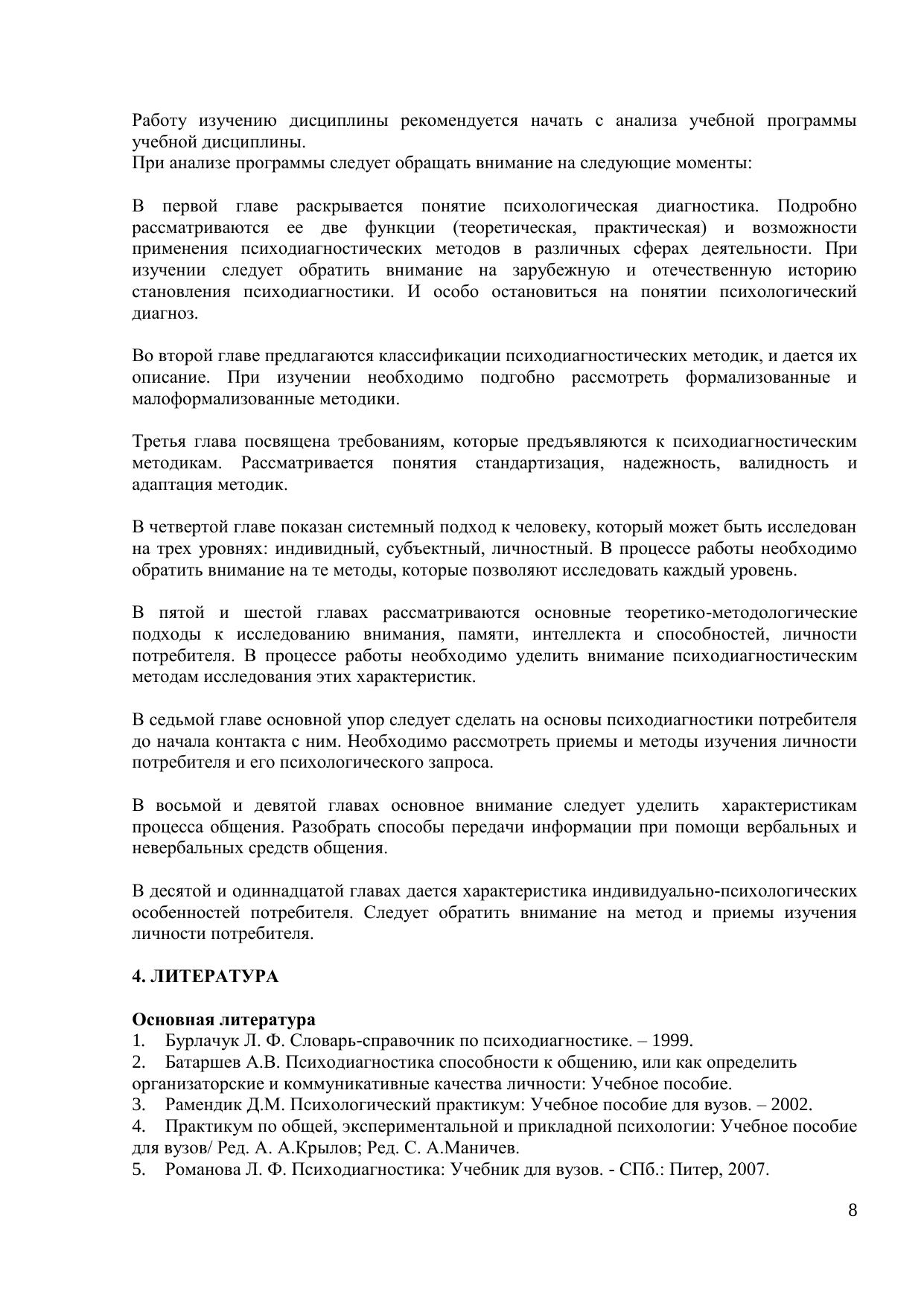 Работу изучению дисциплины рекомендуется начать с анализа учебной программы учебной дисциплины.
При анализе программы следует обращать внимание на следующие моменты:

В первой главе раскрывается понятие психологическая диагностика. Подробно рассматриваются ее две функции (теоретическая, практическая) и возможности применения психодиагностических методов в различных сферах деятельности. При изучении следует обратить внимание на зарубежную и отечественную историю становления психодиагностики. И особо остановиться на понятии психологический диагноз.

Во второй главе предлагаются классификации психодиагностических методик, и дается их описание. При изучении необходимо подгобно рассмотреть формализованные и малоформализованные методики.

Третья глава посвящена требованиям, которые предъявляются к психодиагностическим методикам. Рассматривается понятия стандартизация, надежность, валидность и адаптация методик.

В четвертой главе показан системный подход к человеку, который может быть исследован на трех уровнях: индивидный, субъектный, личностный. В процессе работы необходимо обратить внимание на те методы, которые позволяют исследовать каждый уровень.

В пятой и шестой главах рассматриваются основные теоретико-методологические подходы к исследованию внимания, памяти, интеллекта и способностей, личности потребителя. В процессе работы необходимо уделить внимание психодиагностическим методам исследования этих характеристик.

В седьмой главе основной упор следует сделать на основы психодиагностики потребителя до начала контакта с ним. Необходимо рассмотреть приемы и методы изучения личности потребителя и его психологического запроса.

В восьмой и девятой главах основное внимание следует уделить характеристикам процесса общения. Разобрать способы передачи информации при помощи вербальных и невербальных средств общения.

В десятой и одиннадцатой главах дается характеристика индивидуально-психологических особенностей потребителя. Следует обратить внимание на метод и приемы изучения личности потребителя.

4. ЛИТЕРАТУРА

Основная литература
1. Бурлачук Л. Ф. Словарь-справочник по психодиагностике. – 1999.
2. Батаршев А.В. Психодиагностика способности к общению, или как определить организаторские и коммуникативные качества личности: Учебное пособие.
3. Рамендик Д.М. Психологический практикум: Учебное пособие для вузов. – 2002.
4. Практикум по общей, экспериментальной и прикладной психологии: Учебное пособие для вузов/ Ред. А. А.Крылов; Ред. С. А.Маничев.
5. Романова Л. Ф. Психодиагностика: Учебник для вузов. - СПб.: Питер, 2007.

8